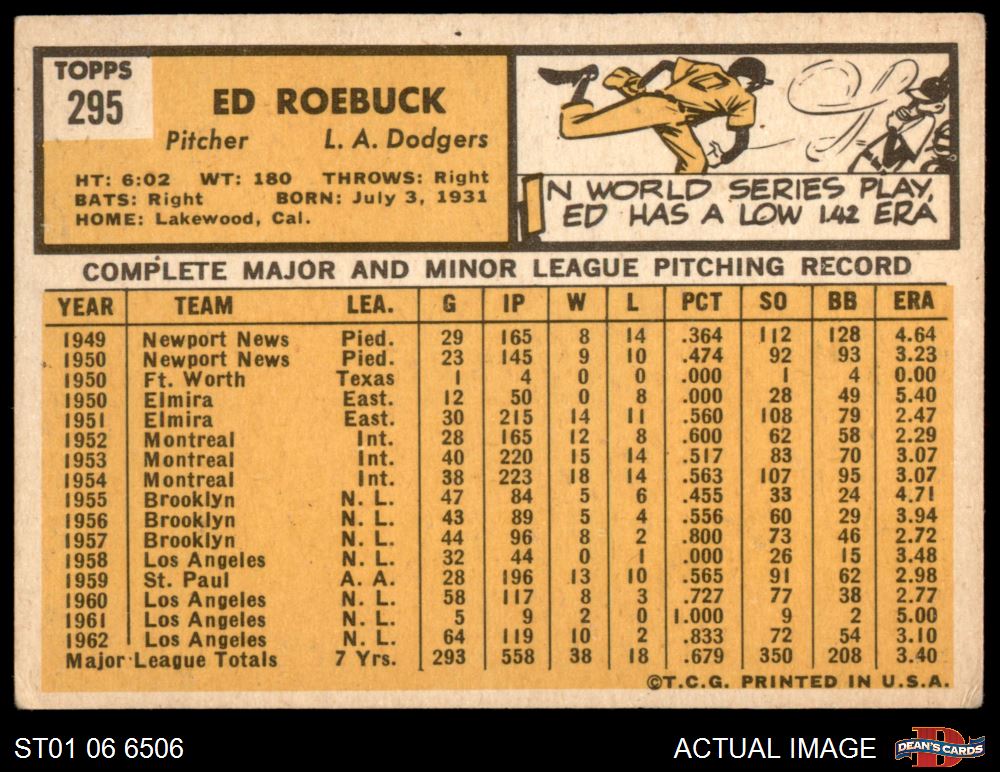 TOPPS
295

ED ROEBUCK

Pitcher L. A. Dodgers

HT: 6:02 WT: 180 THROWS: Right
BATS: Right BORN: July 3, 1931
HOME: Lakewood, Cal.

IN WORLD SERIES PLAY, ED HAS A LOW 1.42 ERA

COMPLETE MAJOR AND MINOR LEAGUE PITCHING RECORD

| YEAR | TEAM | LEA. | G | IP | W | L | PCT | SO | BB | ERA |
|---|---|---|---|---|---|---|---|---|---|---|
| 1949 | Newport News | Pied. | 29 | 165 | 8 | 14 | .364 | 112 | 128 | 4.64 |
| 1950 | Newport News | Pied. | 23 | 145 | 9 | 10 | .474 | 92 | 93 | 3.23 |
| 1950 | Ft. Worth | Texas | 1 | 4 | 0 | 0 | .000 | 1 | 4 | 0.00 |
| 1950 | Elmira | East. | 12 | 50 | 0 | 8 | .000 | 28 | 49 | 5.40 |
| 1951 | Elmira | East. | 30 | 215 | 14 | 11 | .560 | 108 | 79 | 2.47 |
| 1952 | Montreal | Int. | 28 | 165 | 12 | 8 | .600 | 62 | 58 | 2.29 |
| 1953 | Montreal | Int. | 40 | 220 | 15 | 14 | .517 | 83 | 70 | 3.07 |
| 1954 | Montreal | Int. | 38 | 223 | 18 | 14 | .563 | 107 | 95 | 3.07 |
| 1955 | Brooklyn | N. L. | 47 | 84 | 5 | 6 | .455 | 33 | 24 | 4.71 |
| 1956 | Brooklyn | N. L. | 43 | 89 | 5 | 4 | .556 | 60 | 29 | 3.94 |
| 1957 | Brooklyn | N. L. | 44 | 96 | 8 | 2 | .800 | 73 | 46 | 2.72 |
| 1958 | Los Angeles | N. L. | 32 | 44 | 0 | 1 | .000 | 26 | 15 | 3.48 |
| 1959 | St. Paul | A. A. | 28 | 196 | 13 | 10 | .565 | 91 | 62 | 2.98 |
| 1960 | Los Angeles | N. L. | 58 | 117 | 8 | 3 | .727 | 77 | 38 | 2.77 |
| 1961 | Los Angeles | N. L. | 5 | 9 | 2 | 0 | 1.000 | 9 | 2 | 5.00 |
| 1962 | Los Angeles | N. L. | 64 | 119 | 10 | 2 | .833 | 72 | 54 | 3.10 |
| Major League Totals | | 7 Yrs. | 293 | 558 | 38 | 18 | .679 | 350 | 208 | 3.40 |

©T.C.G. PRINTED IN U.S.A.

ST01 06 6506 ACTUAL IMAGE DEAN'S CARDS